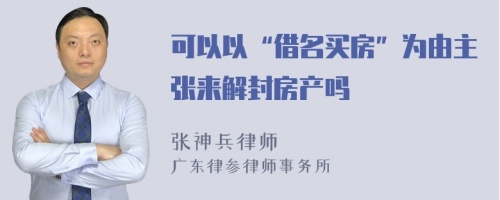 可以以“借名买房”为由主张来解封房产吗

张神兵律师
广东律参律师事务所